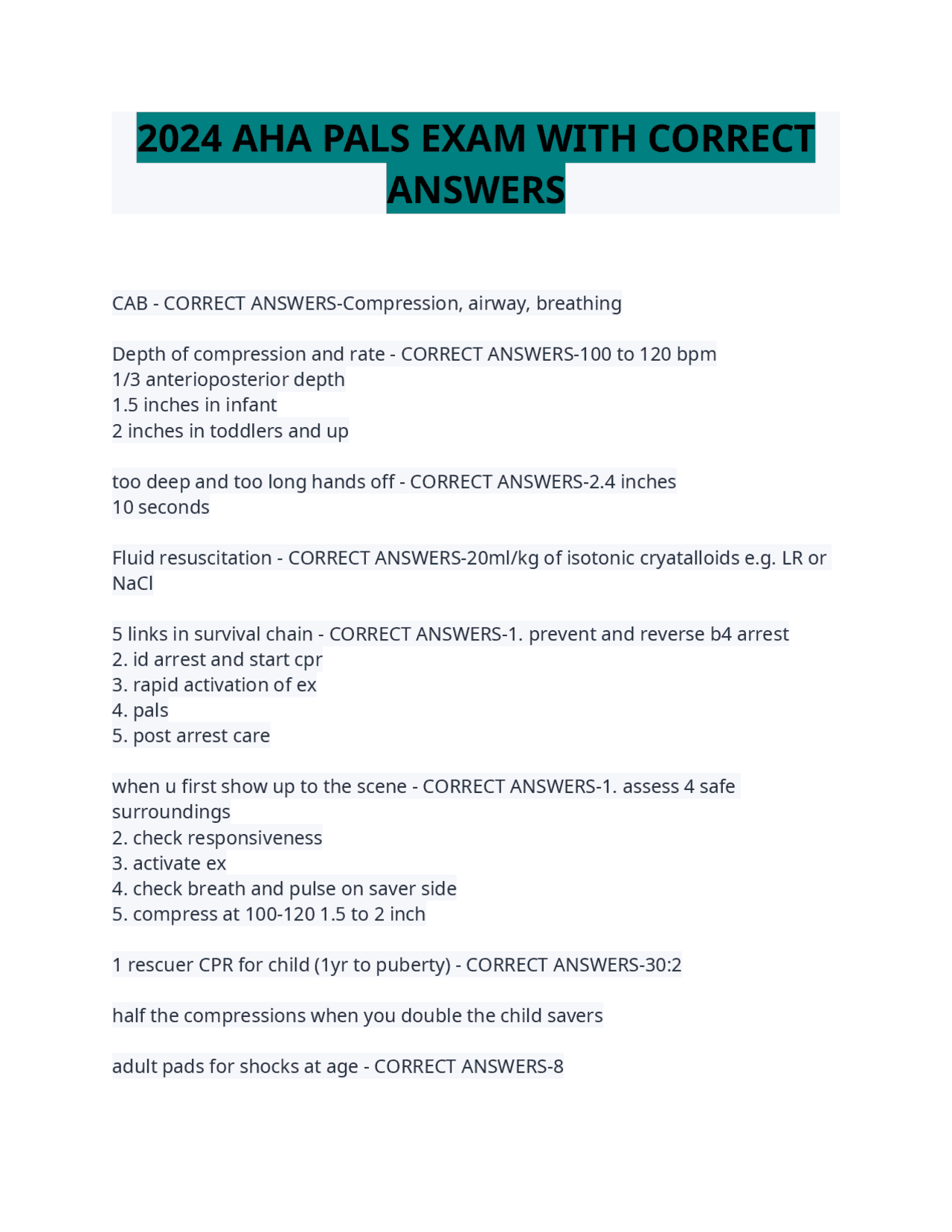 2024 AHA PALS EXAM WITH CORRECT ANSWERS

CAB - CORRECT ANSWERS-Compression, airway, breathing

Depth of compression and rate - CORRECT ANSWERS-100 to 120 bpm
1/3 anterioposterior depth
1.5 inches in infant
2 inches in toddlers and up

too deep and too long hands off - CORRECT ANSWERS-2.4 inches
10 seconds

Fluid resuscitation - CORRECT ANSWERS-20ml/kg of isotonic cryatalloids e.g. LR or NaCl

5 links in survival chain - CORRECT ANSWERS-1. prevent and reverse b4 arrest
2. id arrest and start cpr
3. rapid activation of ex
4. pals
5. post arrest care

when u first show up to the scene - CORRECT ANSWERS-1. assess 4 safe surroundings
2. check responsiveness
3. activate ex
4. check breath and pulse on saver side
5. compress at 100-120 1.5 to 2 inch

1 rescuer CPR for child (1yr to puberty) - CORRECT ANSWERS-30:2

half the compressions when you double the child savers

adult pads for shocks at age - CORRECT ANSWERS-8